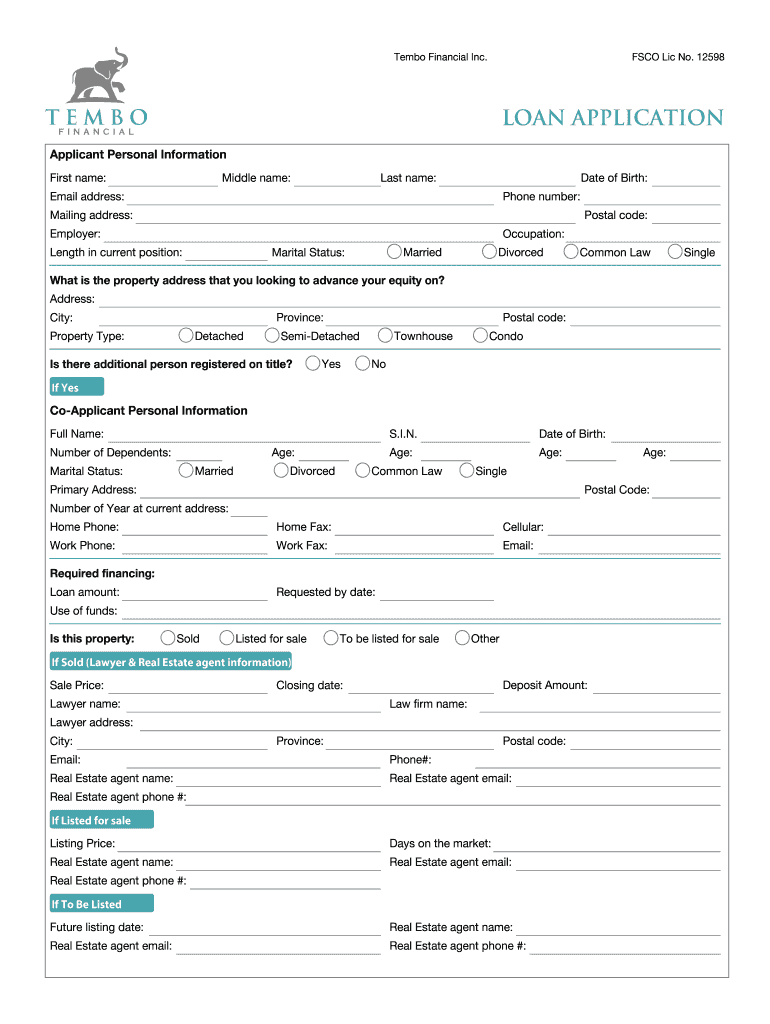 Tembo Financial Inc.

FSCO Lic No. 12598

TEMBO
FINANCIAL

LOAN APPLICATION

Applicant Personal Information

First name: Middle name: Last name: Date of Birth:
Email address: Phone number:
Mailing address: Postal code:
Employer: Occupation:
Length in current position: Marital Status: Married Divorced Common Law Single

What is the property address that you looking to advance your equity on?
Address:
City: Province: Postal code:
Property Type: Detached Semi-Detached Townhouse Condo

Is there additional person registered on title? Yes No

If Yes

Co-Applicant Personal Information

Full Name: S.I.N. Date of Birth:
Number of Dependents: Age: Age: Age: Age:
Marital Status: Married Divorced Common Law Single
Primary Address: Postal Code:
Number of Year at current address:
Home Phone: Home Fax: Cellular:
Work Phone: Work Fax: Email:

Required financing:
Loan amount: Requested by date:
Use of funds:

Is this property: Sold Listed for sale To be listed for sale Other

If Sold (Lawyer & Real Estate agent information)

Sale Price: Closing date: Deposit Amount:
Lawyer name: Law firm name:
Lawyer address:
City: Province: Postal code:
Email: Phone#:
Real Estate agent name: Real Estate agent email:
Real Estate agent phone #:

If Listed for sale

Listing Price: Days on the market:
Real Estate agent name: Real Estate agent email:
Real Estate agent phone #:

If To Be Listed

Future listing date: Real Estate agent name:
Real Estate agent email: Real Estate agent phone #: